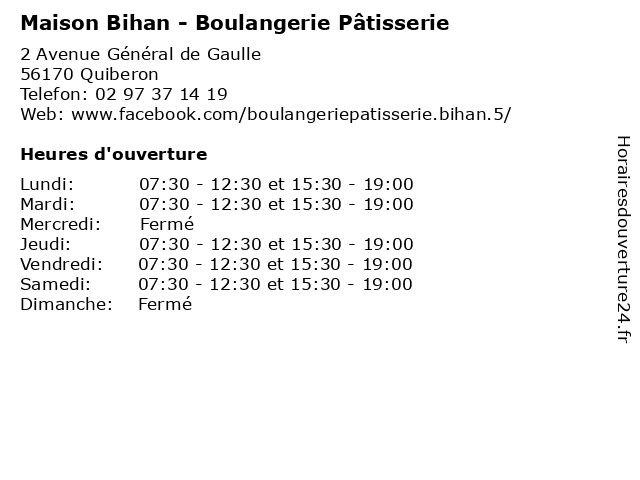 Maison Bihan - Boulangerie Pâtisserie

2 Avenue Général de Gaulle
56170 Quiberon
Telefon: 02 97 37 14 19
Web: www.facebook.com/boulangeriepatisserie.bihan.5/

Heures d'ouverture

Lundi: 07:30 - 12:30 et 15:30 - 19:00
Mardi: 07:30 - 12:30 et 15:30 - 19:00
Mercredi: Fermé
Jeudi: 07:30 - 12:30 et 15:30 - 19:00
Vendredi: 07:30 - 12:30 et 15:30 - 19:00
Samedi: 07:30 - 12:30 et 15:30 - 19:00
Dimanche: Fermé

Horairesdouverture24.fr